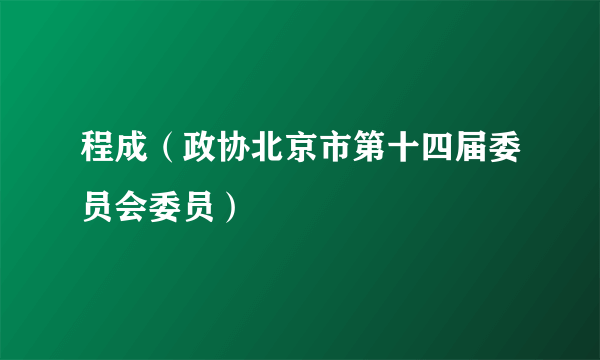 程成（政协北京市第十四届委员会委员）